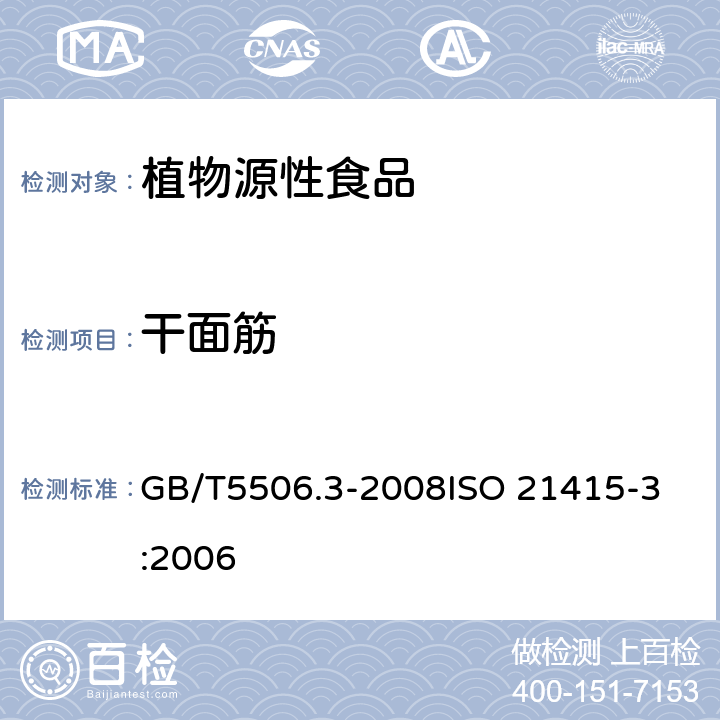 MA CNAS AL ilac-MRA

检测对象： 植物源性食品

检测项目： 干面筋

检测标准： GB/T5506.3-2008ISO 21415-3:2006

百检 Baijiantest.com

做检测 上百检
400-151-7153